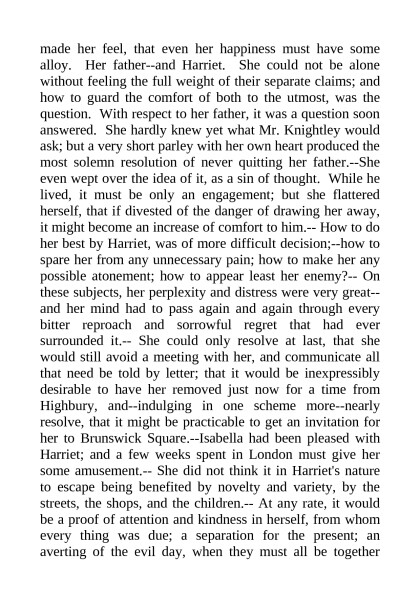 made her feel, that even her happiness must have some alloy. Her father--and Harriet. She could not be alone without feeling the full weight of their separate claims; and how to guard the comfort of both to the utmost, was the question. With respect to her father, it was a question soon answered. She hardly knew yet what Mr. Knightley would ask; but a very short parley with her own heart produced the most solemn resolution of never quitting her father.--She even wept over the idea of it, as a sin of thought. While he lived, it must be only an engagement; but she flattered herself, that if divested of the danger of drawing her away, it might become an increase of comfort to him.-- How to do her best by Harriet, was of more difficult decision;--how to spare her from any unnecessary pain; how to make her any possible atonement; how to appear least her enemy?-- On these subjects, her perplexity and distress were very great--and her mind had to pass again and again through every bitter reproach and sorrowful regret that had ever surrounded it.-- She could only resolve at last, that she would still avoid a meeting with her, and communicate all that need be told by letter; that it would be inexpressibly desirable to have her removed just now for a time from Highbury, and--indulging in one scheme more--nearly resolve, that it might be practicable to get an invitation for her to Brunswick Square.--Isabella had been pleased with Harriet; and a few weeks spent in London must give her some amusement.-- She did not think it in Harriet's nature to escape being benefited by novelty and variety, by the streets, the shops, and the children.-- At any rate, it would be a proof of attention and kindness in herself, from whom every thing was due; a separation for the present; an averting of the evil day, when they must all be together